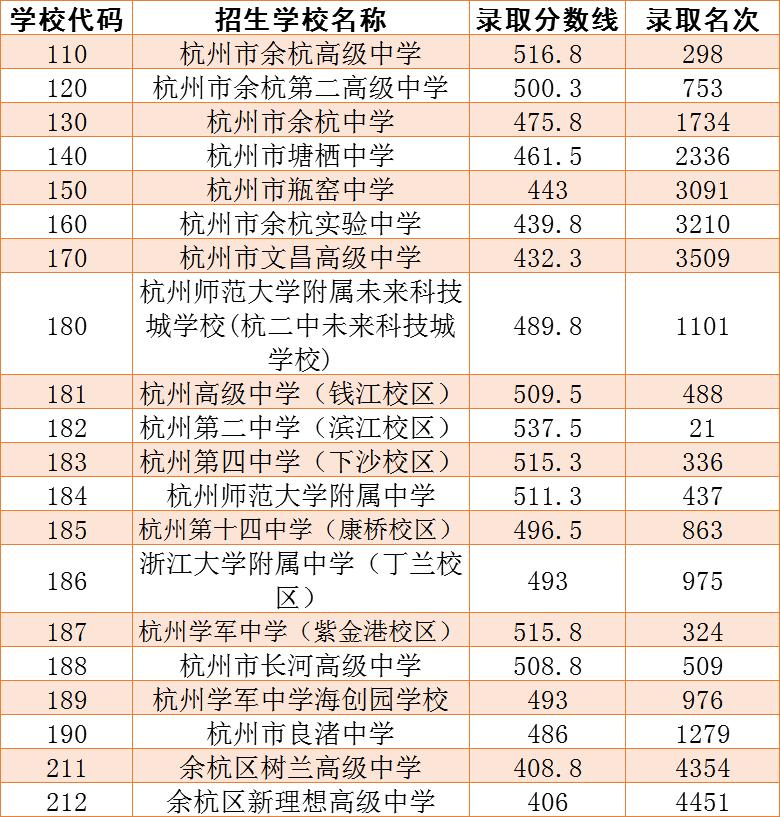 | 学校代码 | 招生学校名称 | 录取分数线 | 录取名次 |
|---|---|---|---|
| 110 | 杭州市余杭高级中学 | 516.8 | 298 |
| 120 | 杭州市余杭第二高级中学 | 500.3 | 753 |
| 130 | 杭州市余杭中学 | 475.8 | 1734 |
| 140 | 杭州市塘栖中学 | 461.5 | 2336 |
| 150 | 杭州市瓶窑中学 | 443 | 3091 |
| 160 | 杭州市余杭实验中学 | 439.8 | 3210 |
| 170 | 杭州市文昌高级中学 | 432.3 | 3509 |
| 180 | 杭州师范大学附属未来科技城学校(杭二中未来科技城学校) | 489.8 | 1101 |
| 181 | 杭州高级中学（钱江校区） | 509.5 | 488 |
| 182 | 杭州第二中学（滨江校区） | 537.5 | 21 |
| 183 | 杭州第四中学（下沙校区） | 515.3 | 336 |
| 184 | 杭州师范大学附属中学 | 511.3 | 437 |
| 185 | 杭州第十四中学（康桥校区） | 496.5 | 863 |
| 186 | 浙江大学附属中学（丁兰校区） | 493 | 975 |
| 187 | 杭州学军中学（紫金港校区） | 515.8 | 324 |
| 188 | 杭州市长河高级中学 | 508.8 | 509 |
| 189 | 杭州学军中学海创园学校 | 493 | 976 |
| 190 | 杭州市良渚中学 | 486 | 1279 |
| 211 | 余杭区树兰高级中学 | 408.8 | 4354 |
| 212 | 余杭区新理想高级中学 | 406 | 4451 |